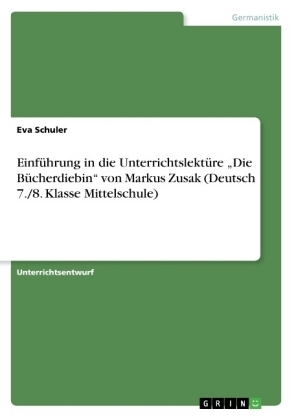 Germanistik

Eva Schuler

Einführung in die Unterrichtslektüre „Die Bücherdiebin“ von Markus Zusak (Deutsch 7./8. Klasse Mittelschule)

Unterrichtsentwurf

GRIN